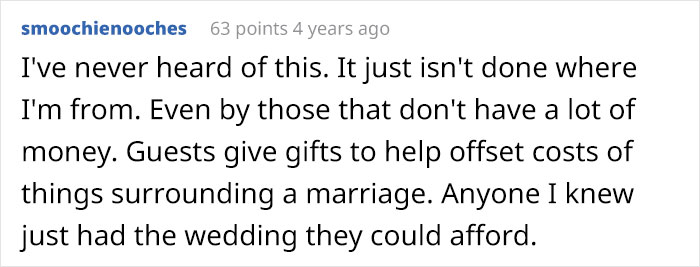 smoochienooches 63 points 4 years ago

I've never heard of this. It just isn't done where I'm from. Even by those that don't have a lot of money. Guests give gifts to help offset costs of things surrounding a marriage. Anyone I knew just had the wedding they could afford.